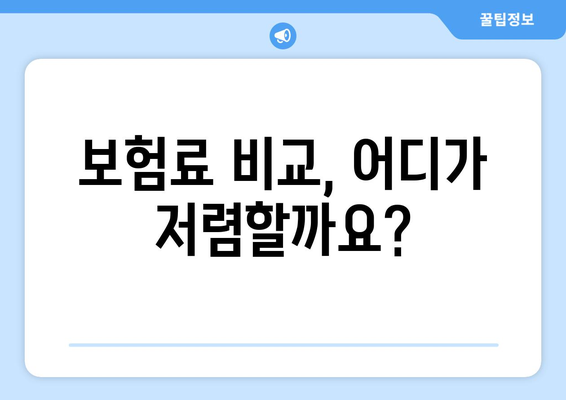 꿀팁정보

보험료 비교, 어디가 저렴할까요?